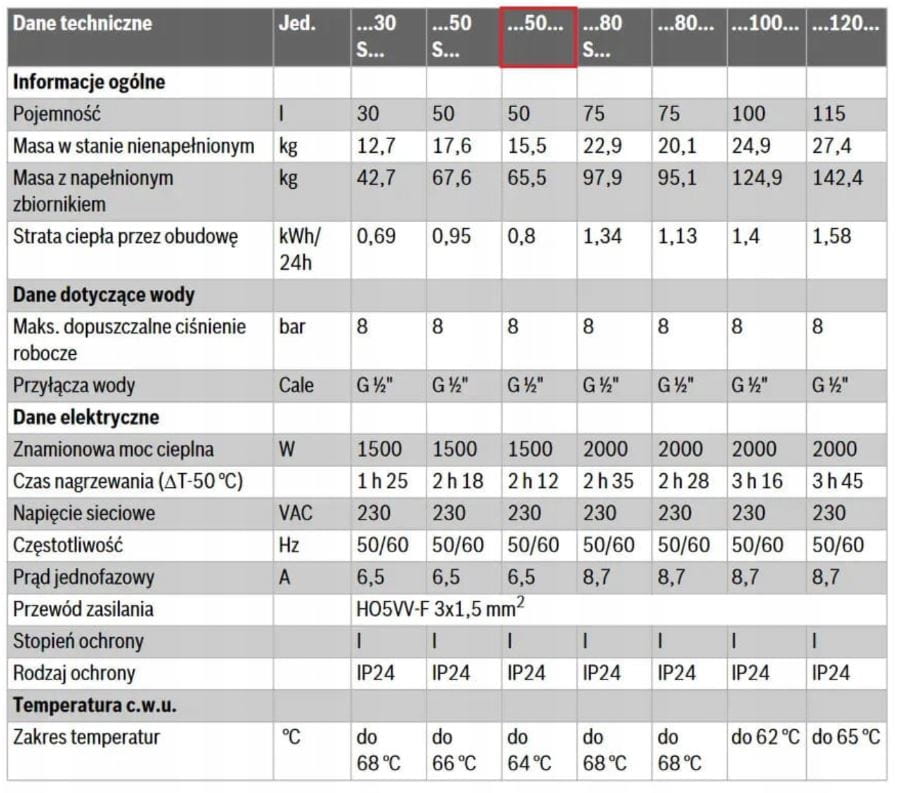 | Dane techniczne | Jed. | ...30 S... | ...50 S... | ...50... | ...80 S... | ...80... | ...100... | ...120... |
|---|---|---|---|---|---|---|---|---|
| Informacje ogólne | | | | | | | | |
| Pojemność | l | 30 | 50 | 50 | 75 | 75 | 100 | 115 |
| Masa w stanie nienapełnionym | kg | 12,7 | 17,6 | 15,5 | 22,9 | 20,1 | 24,9 | 27,4 |
| Masa z napełnionym zbiornikiem | kg | 42,7 | 67,6 | 65,5 | 97,9 | 95,1 | 124,9 | 142,4 |
| Strata ciepła przez obudowę | kWh/ 24h | 0,69 | 0,95 | 0,8 | 1,34 | 1,13 | 1,4 | 1,58 |
| Dane dotyczące wody | | | | | | | | |
| Maks. dopuszczalne ciśnienie robocze | bar | 8 | 8 | 8 | 8 | 8 | 8 | 8 |
| Przyłącza wody | Cale | G ½" | G ½" | G ½" | G ½" | G ½" | G ½" | G ½" |
| Dane elektryczne | | | | | | | | |
| Znamionowa moc cieplna | W | 1500 | 1500 | 1500 | 2000 | 2000 | 2000 | 2000 |
| Czas nagrzewania (ΔT-50 °C) | | 1 h 25 | 2 h 18 | 2 h 12 | 2 h 35 | 2 h 28 | 3 h 16 | 3 h 45 |
| Napięcie sieciowe | VAC | 230 | 230 | 230 | 230 | 230 | 230 | 230 |
| Częstotliwość | Hz | 50/60 | 50/60 | 50/60 | 50/60 | 50/60 | 50/60 | 50/60 |
| Prąd jednofazowy | A | 6,5 | 6,5 | 6,5 | 8,7 | 8,7 | 8,7 | 8,7 |
| Przewód zasilania | | HO5VV-F 3x1,5 $mm^2$ | | | | | | |
| Stopień ochrony | | I | I | I | I | I | I | I |
| Rodzaj ochrony | | IP24 | IP24 | IP24 | IP24 | IP24 | IP24 | IP24 |
| Temperatura c.w.u. | | | | | | | | |
| Zakres temperatur | °C | do 68 °C | do 66 °C | do 64 °C | do 68 °C | do 68 °C | do 62 °C | do 65 °C |